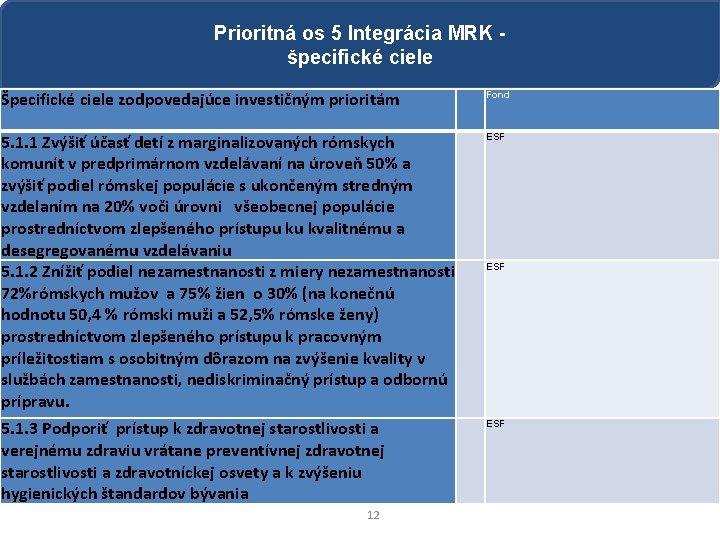 Prioritná os 5 Integrácia MRK - špecifické ciele

| Špecifické ciele zodpovedajúce investičným prioritám | | Fond |
|---|---|---|
| 5.1.1 Zvýšiť účasť detí z marginalizovaných rómskych komunít v predprimárnom vzdelávaní na úroveň 50% a zvýšiť podiel rómskej populácie s ukončeným stredným vzdelaním na 20% voči úrovni všeobecnej populácie prostredníctvom zlepšeného prístupu ku kvalitnému a desegregovanému vzdelávaniu | | ESF |
| 5.1.2 Znížiť podiel nezamestnanosti z miery nezamestnanosti 72%rómskych mužov a 75% žien o 30% (na konečnú hodnotu 50,4 % rómski muži a 52,5% rómske ženy) prostredníctvom zlepšeného prístupu k pracovným príležitostiam s osobitným dôrazom na zvýšenie kvality v službách zamestnanosti, nediskriminačný prístup a odbornú prípravu. | | ESF |
| 5.1.3 Podporiť prístup k zdravotnej starostlivosti a verejnému zdraviu vrátane preventívnej zdravotnej starostlivosti a zdravotníckej osvety a k zvýšeniu hygienických štandardov bývania | | ESF |

12